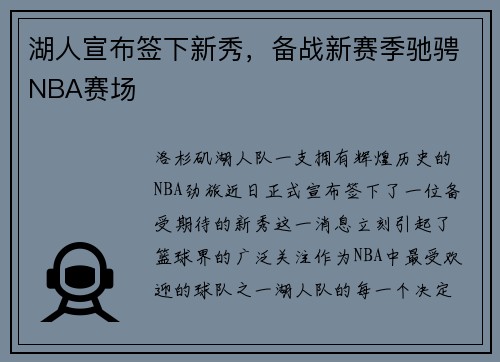 湖人宣布签下新秀，备战新赛季驰骋NBA赛场

洛杉矶湖人队一支拥有辉煌历史的NBA劲旅近日正式宣布签下了一位备受期待的新秀这一消息立刻引起了篮球界的广泛关注作为NBA中最受欢迎的球队之一湖人队的每一个决定